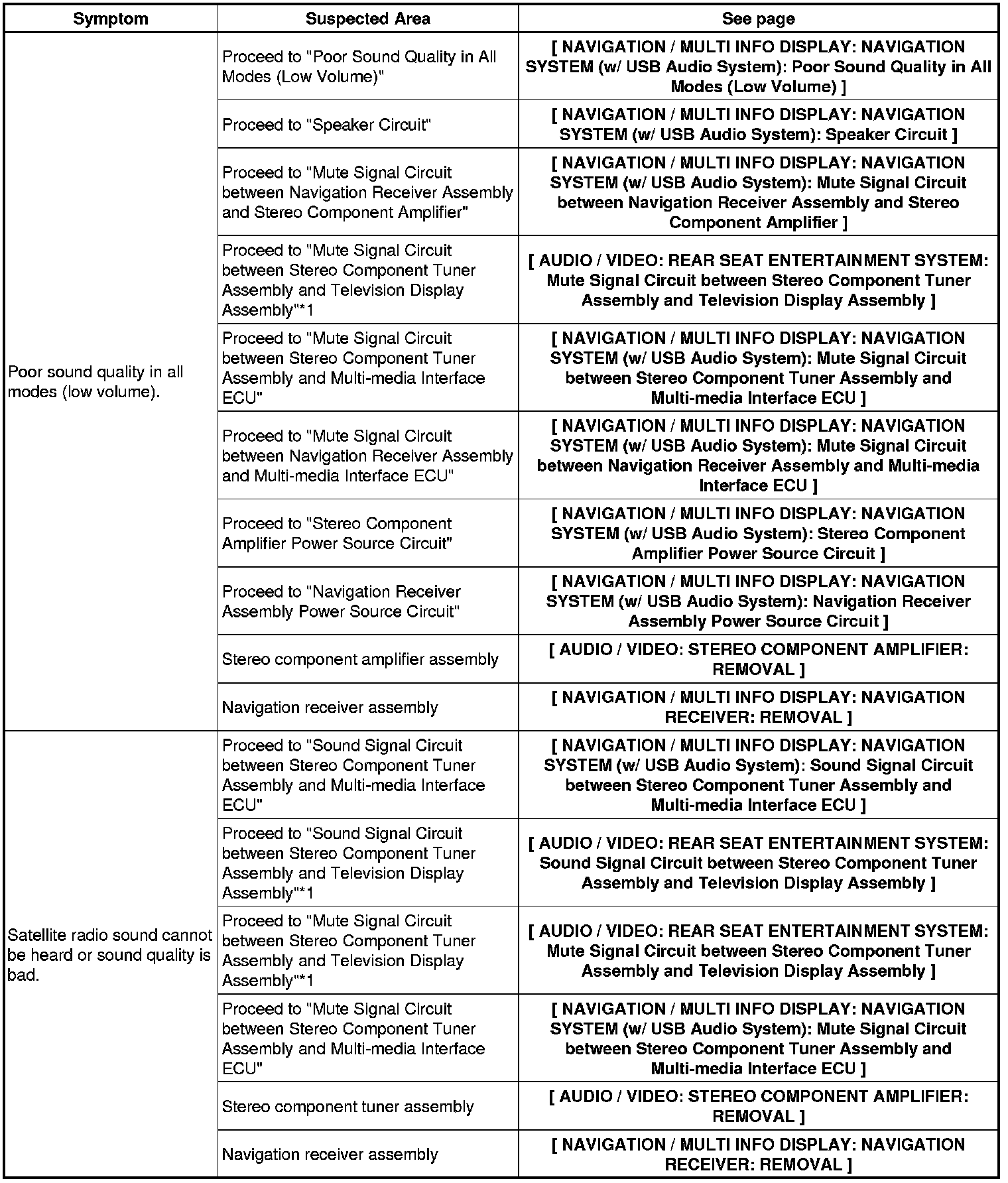 | Symptom | Suspected Area | See page |
|---|---|---|
| Poor sound quality in all modes (low volume). | Proceed to "Poor Sound Quality in All Modes (Low Volume)" | [ NAVIGATION / MULTI INFO DISPLAY: NAVIGATION SYSTEM (w/ USB Audio System): Poor Sound Quality in All Modes (Low Volume) ] |
| | Proceed to "Speaker Circuit" | [ NAVIGATION / MULTI INFO DISPLAY: NAVIGATION SYSTEM (w/ USB Audio System): Speaker Circuit ] |
| | Proceed to "Mute Signal Circuit between Navigation Receiver Assembly and Stereo Component Amplifier" | [ NAVIGATION / MULTI INFO DISPLAY: NAVIGATION SYSTEM (w/ USB Audio System): Mute Signal Circuit between Navigation Receiver Assembly and Stereo Component Amplifier ] |
| | Proceed to "Mute Signal Circuit between Stereo Component Tuner Assembly and Television Display Assembly"*1 | [ AUDIO / VIDEO: REAR SEAT ENTERTAINMENT SYSTEM: Mute Signal Circuit between Stereo Component Tuner Assembly and Television Display Assembly ] |
| | Proceed to "Mute Signal Circuit between Stereo Component Tuner Assembly and Multi-media Interface ECU" | [ NAVIGATION / MULTI INFO DISPLAY: NAVIGATION SYSTEM (w/ USB Audio System): Mute Signal Circuit between Stereo Component Tuner Assembly and Multi-media Interface ECU ] |
| | Proceed to "Mute Signal Circuit between Navigation Receiver Assembly and Multi-media Interface ECU" | [ NAVIGATION / MULTI INFO DISPLAY: NAVIGATION SYSTEM (w/ USB Audio System): Mute Signal Circuit between Navigation Receiver Assembly and Multi-media Interface ECU ] |
| | Proceed to "Stereo Component Amplifier Power Source Circuit" | [ NAVIGATION / MULTI INFO DISPLAY: NAVIGATION SYSTEM (w/ USB Audio System): Stereo Component Amplifier Power Source Circuit ] |
| | Proceed to "Navigation Receiver Assembly Power Source Circuit" | [ NAVIGATION / MULTI INFO DISPLAY: NAVIGATION SYSTEM (w/ USB Audio System): Navigation Receiver Assembly Power Source Circuit ] |
| | Stereo component amplifier assembly | [ AUDIO / VIDEO: STEREO COMPONENT AMPLIFIER: REMOVAL ] |
| | Navigation receiver assembly | [ NAVIGATION / MULTI INFO DISPLAY: NAVIGATION RECEIVER: REMOVAL ] |
| Satellite radio sound cannot be heard or sound quality is bad. | Proceed to "Sound Signal Circuit between Stereo Component Tuner Assembly and Multi-media Interface ECU" | [ NAVIGATION / MULTI INFO DISPLAY: NAVIGATION SYSTEM (w/ USB Audio System): Sound Signal Circuit between Stereo Component Tuner Assembly and Multi-media Interface ECU ] |
| | Proceed to "Sound Signal Circuit between Stereo Component Tuner Assembly and Television Display Assembly"*1 | [ AUDIO / VIDEO: REAR SEAT ENTERTAINMENT SYSTEM: Sound Signal Circuit between Stereo Component Tuner Assembly and Television Display Assembly ] |
| | Proceed to "Mute Signal Circuit between Stereo Component Tuner Assembly and Television Display Assembly"*1 | [ AUDIO / VIDEO: REAR SEAT ENTERTAINMENT SYSTEM: Mute Signal Circuit between Stereo Component Tuner Assembly and Television Display Assembly ] |
| | Proceed to "Mute Signal Circuit between Stereo Component Tuner Assembly and Multi-media Interface ECU" | [ NAVIGATION / MULTI INFO DISPLAY: NAVIGATION SYSTEM (w/ USB Audio System): Mute Signal Circuit between Stereo Component Tuner Assembly and Multi-media Interface ECU ] |
| | Stereo component tuner assembly | [ AUDIO / VIDEO: STEREO COMPONENT AMPLIFIER: REMOVAL ] |
| | Navigation receiver assembly | [ NAVIGATION / MULTI INFO DISPLAY: NAVIGATION RECEIVER: REMOVAL ] |